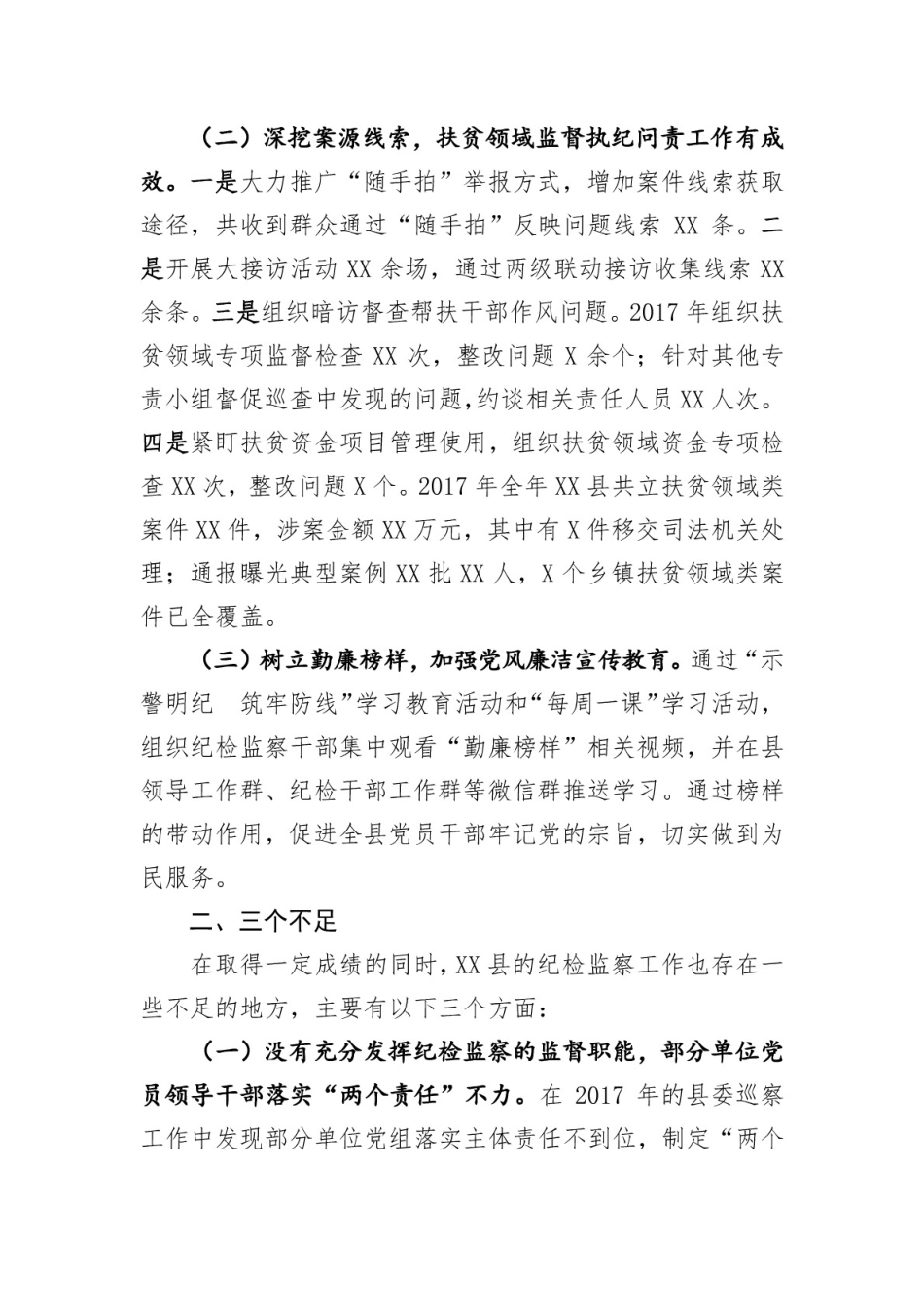 （二）深挖案源线索，扶贫领域监督执纪问责工作有成效。一是大力推广“随手拍”举报方式，增加案件线索获取途径，共收到群众通过“随手拍”反映问题线索 XX 条。二是开展大接访活动 XX 余场，通过两级联动接访收集线索 XX 余条。三是组织暗访督查帮扶干部作风问题。2017 年组织扶贫领域专项监督检查 XX 次，整改问题 X 余个；针对其他专责小组督促巡查中发现的问题,约谈相关责任人员 XX 人次。四是紧盯扶贫资金项目管理使用，组织扶贫领域资金专项检查 XX 次，整改问题 X 个。2017 年全年 XX 县共立扶贫领域类案件 XX 件，涉案金额 XX 万元，其中有 X 件移交司法机关处理；通报曝光典型案例 XX 批 XX 人，X 个乡镇扶贫领域类案件已全覆盖。

（三）树立勤廉榜样，加强党风廉洁宣传教育。通过“示警明纪　筑牢防线”学习教育活动和“每周一课”学习活动，组织纪检监察干部集中观看“勤廉榜样”相关视频，并在县领导工作群、纪检干部工作群等微信群推送学习。通过榜样的带动作用，促进全县党员干部牢记党的宗旨，切实做到为民服务。

二、三个不足

在取得一定成绩的同时，XX 县的纪检监察工作也存在一些不足的地方，主要有以下三个方面：

（一）没有充分发挥纪检监察的监督职能，部分单位党员领导干部落实“两个责任”不力。在 2017 年的县委巡察工作中发现部分单位党组落实主体责任不到位，制定“两个